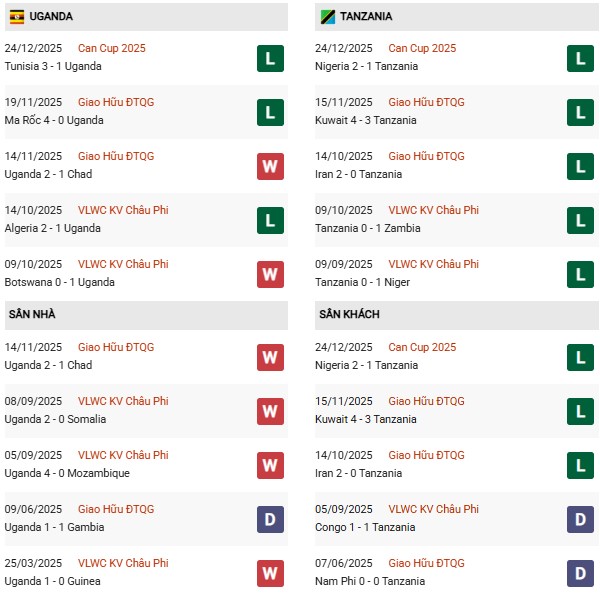 UGANDA

24/12/2025 Can Cup 2025
Tunisia 3 - 1 Uganda
L

19/11/2025 Giao Hữu ĐTQG
Ma Rốc 4 - 0 Uganda
L

14/11/2025 Giao Hữu ĐTQG
Uganda 2 - 1 Chad
W

14/10/2025 VLWC KV Châu Phi
Algeria 2 - 1 Uganda
L

09/10/2025 VLWC KV Châu Phi
Botswana 0 - 1 Uganda
W

SÂN NHÀ

14/11/2025 Giao Hữu ĐTQG
Uganda 2 - 1 Chad
W

08/09/2025 VLWC KV Châu Phi
Uganda 2 - 0 Somalia
W

05/09/2025 VLWC KV Châu Phi
Uganda 4 - 0 Mozambique
W

09/06/2025 Giao Hữu ĐTQG
Uganda 1 - 1 Gambia
D

25/03/2025 VLWC KV Châu Phi
Uganda 1 - 0 Guinea
W

TANZANIA

24/12/2025 Can Cup 2025
Nigeria 2 - 1 Tanzania
L

15/11/2025 Giao Hữu ĐTQG
Kuwait 4 - 3 Tanzania
L

14/10/2025 Giao Hữu ĐTQG
Iran 2 - 0 Tanzania
L

09/10/2025 VLWC KV Châu Phi
Tanzania 0 - 1 Zambia
L

09/09/2025 VLWC KV Châu Phi
Tanzania 0 - 1 Niger
L

SÂN KHÁCH

24/12/2025 Can Cup 2025
Nigeria 2 - 1 Tanzania
L

15/11/2025 Giao Hữu ĐTQG
Kuwait 4 - 3 Tanzania
L

14/10/2025 Giao Hữu ĐTQG
Iran 2 - 0 Tanzania
L

05/09/2025 VLWC KV Châu Phi
Congo 1 - 1 Tanzania
D

07/06/2025 Giao Hữu ĐTQG
Nam Phi 0 - 0 Tanzania
D